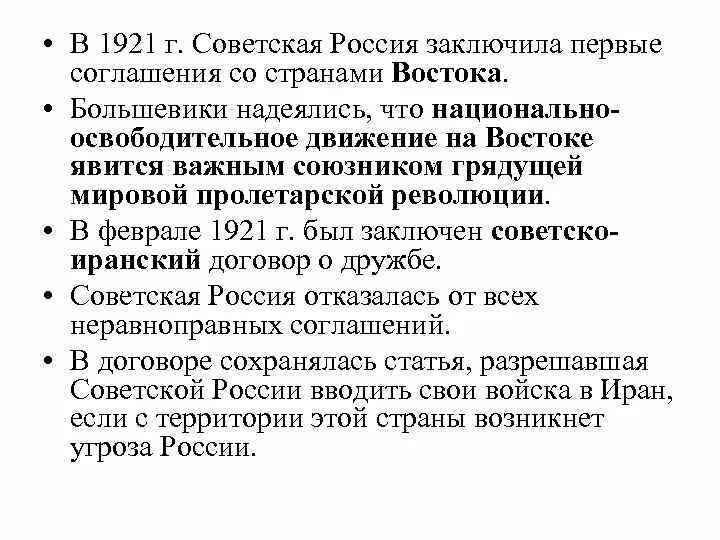 • В 1921 г. Советская Россия заключила первые соглашения со странами Востока.

• Большевики надеялись, что национально-освободительное движение на Востоке явится важным союзником грядущей мировой пролетарской революции.

• В феврале 1921 г. был заключен советско-иранский договор о дружбе.

• Советская Россия отказалась от всех неравноправных соглашений.

• В договоре сохранялась статья, разрешавшая Советской России вводить свои войска в Иран, если с территории этой страны возникнет угроза России.